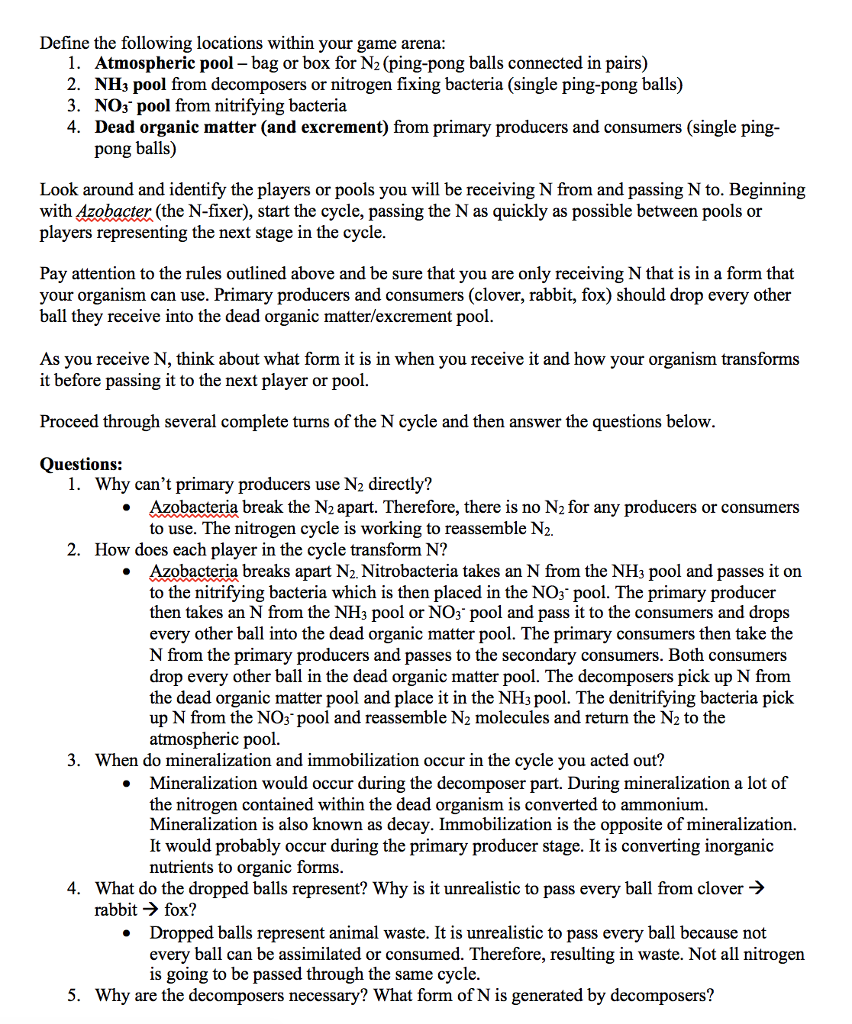 Define the following locations within your game arena:
1. **Atmospheric pool** – bag or box for $N_2$ (ping-pong balls connected in pairs)
2. **$NH_3$ pool** from decomposers or nitrogen fixing bacteria (single ping-pong balls)
3. **$NO_3^-$ pool** from nitrifying bacteria
4. **Dead organic matter (and excrement)** from primary producers and consumers (single ping-pong balls)

Look around and identify the players or pools you will be receiving N from and passing N to. Beginning with Azobacter (the N-fixer), start the cycle, passing the N as quickly as possible between pools or players representing the next stage in the cycle.

Pay attention to the rules outlined above and be sure that you are only receiving N that is in a form that your organism can use. Primary producers and consumers (clover, rabbit, fox) should drop every other ball they receive into the dead organic matter/excrement pool.

As you receive N, think about what form it is in when you receive it and how your organism transforms it before passing it to the next player or pool.

Proceed through several complete turns of the N cycle and then answer the questions below.

**Questions:**
1. Why can't primary producers use $N_2$ directly?
• Azobacteria break the $N_2$ apart. Therefore, there is no $N_2$ for any producers or consumers to use. The nitrogen cycle is working to reassemble $N_2$.
2. How does each player in the cycle transform N?
• Azobacteria breaks apart $N_2$. Nitrobacteria takes an N from the $NH_3$ pool and passes it on to the nitrifying bacteria which is then placed in the $NO_3^-$ pool. The primary producer then takes an N from the $NH_3$ pool or $NO_3^-$ pool and pass it to the consumers and drops every other ball into the dead organic matter pool. The primary consumers then take the N from the primary producers and passes to the secondary consumers. Both consumers drop every other ball in the dead organic matter pool. The decomposers pick up N from the dead organic matter pool and place it in the $NH_3$ pool. The denitrifying bacteria pick up N from the $NO_3^-$ pool and reassemble $N_2$ molecules and return the $N_2$ to the atmospheric pool.
3. When do mineralization and immobilization occur in the cycle you acted out?
• Mineralization would occur during the decomposer part. During mineralization a lot of the nitrogen contained within the dead organism is converted to ammonium. Mineralization is also known as decay. Immobilization is the opposite of mineralization. It would probably occur during the primary producer stage. It is converting inorganic nutrients to organic forms.
4. What do the dropped balls represent? Why is it unrealistic to pass every ball from clover → rabbit → fox?
• Dropped balls represent animal waste. It is unrealistic to pass every ball because not every ball can be assimilated or consumed. Therefore, resulting in waste. Not all nitrogen is going to be passed through the same cycle.
5. Why are the decomposers necessary? What form of N is generated by decomposers?